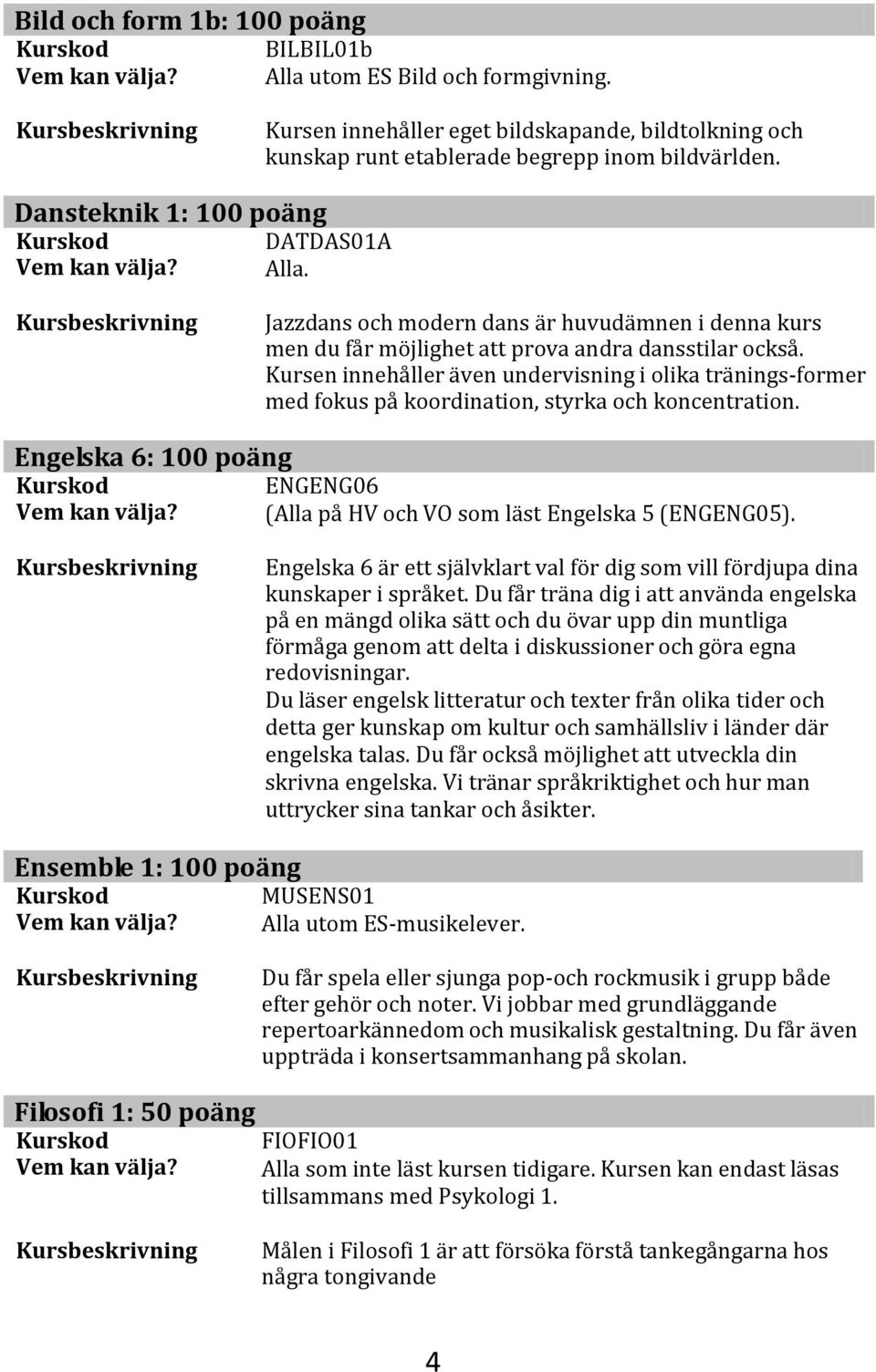 Bild och form 1b: 100 poäng

Kurskod BILBIL01b
Vem kan välja? Alla utom ES Bild och formgivning.

Kursbeskrivning Kursen innehåller eget bildskapande, bildtolkning och kunskap runt etablerade begrepp inom bildvärlden.

Dansteknik 1: 100 poäng

Kurskod DATDAS01A
Vem kan välja? Alla.

Kursbeskrivning Jazzdans och modern dans är huvudämnen i denna kurs men du får möjlighet att prova andra dansstilar också. Kursen innehåller även undervisning i olika tränings-former med fokus på koordination, styrka och koncentration.

Engelska 6: 100 poäng

Kurskod ENGENG06
Vem kan välja? (Alla på HV och VO som läst Engelska 5 (ENGENG05).

Kursbeskrivning Engelska 6 är ett självklart val för dig som vill fördjupa dina kunskaper i språket. Du får träna dig i att använda engelska på en mängd olika sätt och du övar upp din muntliga förmåga genom att delta i diskussioner och göra egna redovisningar.
Du läser engelsk litteratur och texter från olika tider och detta ger kunskap om kultur och samhällsliv i länder där engelska talas. Du får också möjlighet att utveckla din skrivna engelska. Vi tränar språkriktighet och hur man uttrycker sina tankar och åsikter.

Ensemble 1: 100 poäng

Kurskod MUSENS01
Vem kan välja? Alla utom ES-musikelever.

Kursbeskrivning Du får spela eller sjunga pop-och rockmusik i grupp både efter gehör och noter. Vi jobbar med grundläggande repertoarkännedom och musikalisk gestaltning. Du får även uppträda i konsertsammanhang på skolan.

Filosofi 1: 50 poäng

Kurskod FIOFIO01
Vem kan välja? Alla som inte läst kursen tidigare. Kursen kan endast läsas tillsammans med Psykologi 1.

Kursbeskrivning Målen i Filosofi 1 är att försöka förstå tankegångarna hos några tongivande

4